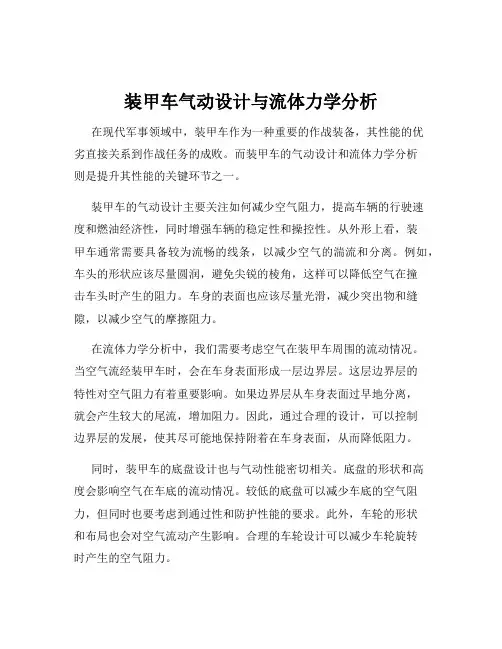 装甲车气动设计与流体力学分析

在现代军事领域中，装甲车作为一种重要的作战装备，其性能的优劣直接关系到作战任务的成败。而装甲车的气动设计和流体力学分析则是提升其性能的关键环节之一。

装甲车的气动设计主要关注如何减少空气阻力，提高车辆的行驶速度和燃油经济性，同时增强车辆的稳定性和操控性。从外形上看，装甲车通常需要具备较为流畅的线条，以减少空气的湍流和分离。例如，车头的形状应该尽量圆润，避免尖锐的棱角，这样可以降低空气在撞击车头时产生的阻力。车身的表面也应该尽量光滑，减少突出物和缝隙，以减少空气的摩擦阻力。

在流体力学分析中，我们需要考虑空气在装甲车周围的流动情况。当空气流经装甲车时，会在车身表面形成一层边界层。这层边界层的特性对空气阻力有着重要影响。如果边界层从车身表面过早地分离，就会产生较大的尾流，增加阻力。因此，通过合理的设计，可以控制边界层的发展，使其尽可能地保持附着在车身表面，从而降低阻力。

同时，装甲车的底盘设计也与气动性能密切相关。底盘的形状和高度会影响空气在车底的流动情况。较低的底盘可以减少车底的空气阻力，但同时也要考虑到通过性和防护性能的要求。此外，车轮的形状和布局也会对空气流动产生影响。合理的车轮设计可以减少车轮旋转时产生的空气阻力。